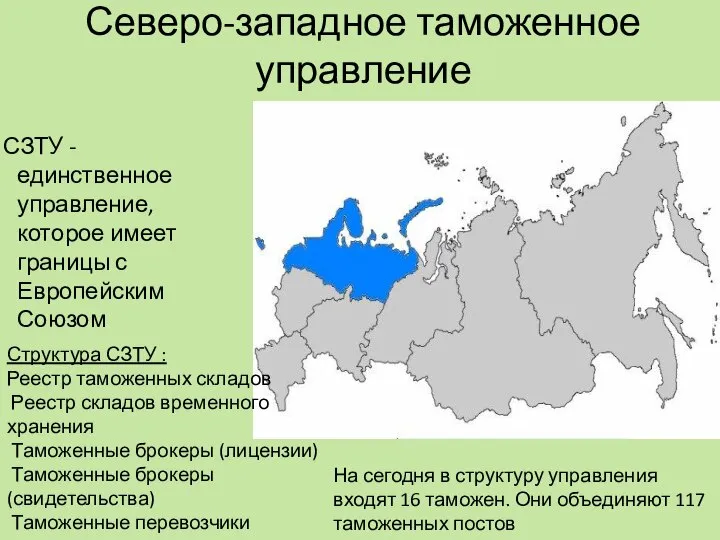 Северо-западное таможенное управление

СЗТУ - единственное управление, которое имеет границы с Европейским Союзом

Структура СЗТУ :
Реестр таможенных складов
Реестр складов временного хранения
Таможенные брокеры (лицензии)
Таможенные брокеры (свидетельства)
Таможенные перевозчики

На сегодня в структуру управления входят 16 таможен. Они объединяют 117 таможенных постов